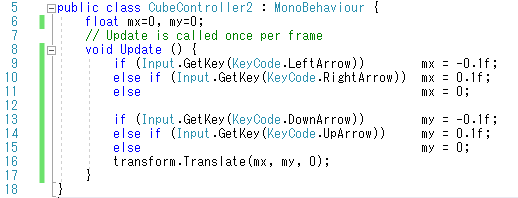 5 public class CubeController2 : MonoBehaviour {
6 float mx=0, my=0;
7 // Update is called once per frame
8 void Update () {
9 if (Input.GetKey(KeyCode.LeftArrow)) mx = -0.1f;
10 else if (Input.GetKey(KeyCode.RightArrow)) mx = 0.1f;
11 else mx = 0;
12
13 if (Input.GetKey(KeyCode.DownArrow)) my = -0.1f;
14 else if (Input.GetKey(KeyCode.UpArrow)) my = 0.1f;
15 else my = 0;
16 transform.Translate(mx, my, 0);
17 }
18 }